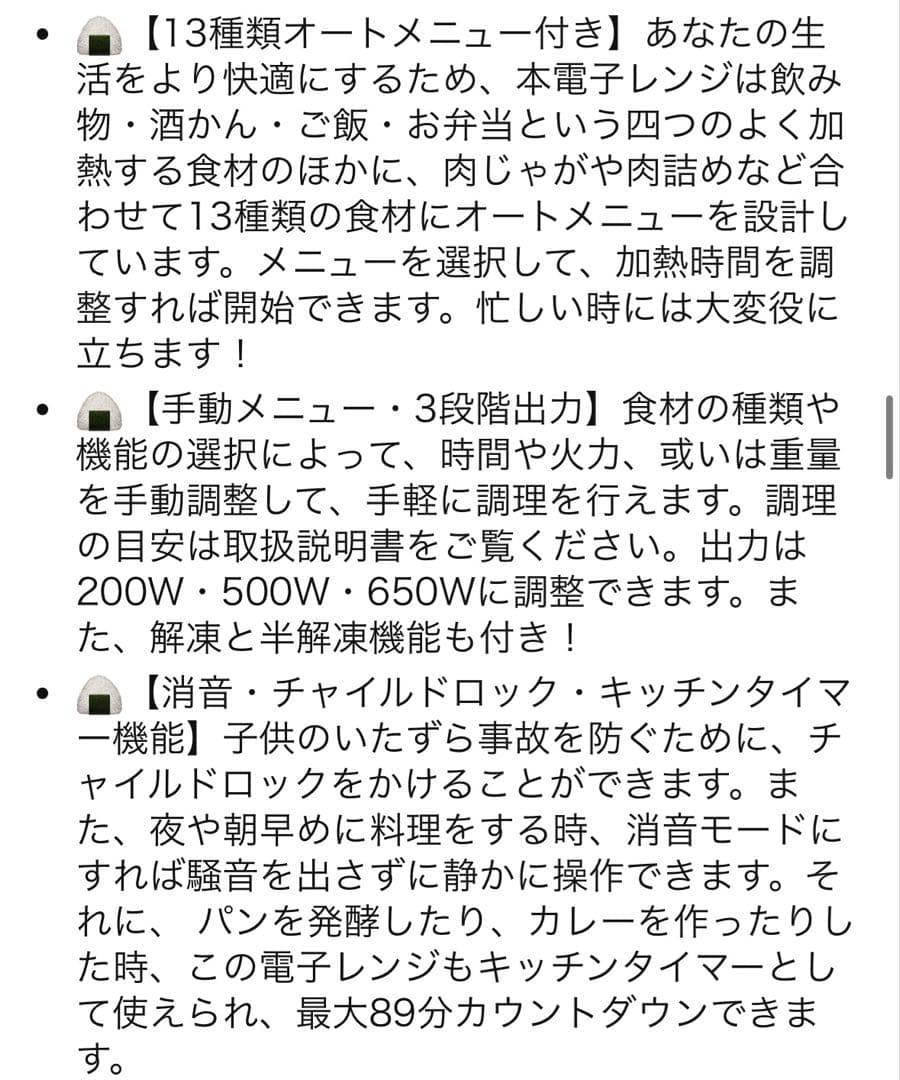 • 🍙【13種類オートメニュー付き】あなたの生活をより快適にするため、本電子レンジは飲み物・酒かん・ご飯・お弁当という四つのよく加熱する食材のほかに、肉じゃがや肉詰めなど合わせて13種類の食材にオートメニューを設計しています。メニューを選択して、加熱時間を調整すれば開始できます。忙しい時には大変役に立ちます！

• 🍙【手動メニュー・3段階出力】食材の種類や機能の選択によって、時間や火力、或いは重量を手動調整して、手軽に調理を行えます。調理の目安は取扱説明書をご覧ください。出力は200W・500W・650Wに調整できます。また、解凍と半解凍機能も付き！

• 🍙【消音・チャイルドロック・キッチンタイマー機能】子供のいたずら事故を防ぐために、チャイルドロックをかけることができます。また、夜や朝早めに料理をする時、消音モードにすれば騒音を出さずに静かに操作できます。それに、 パンを発酵したり、カレーを作ったりした時、この電子レンジもキッチンタイマーとして使えられ、最大89分カウントダウンできます。